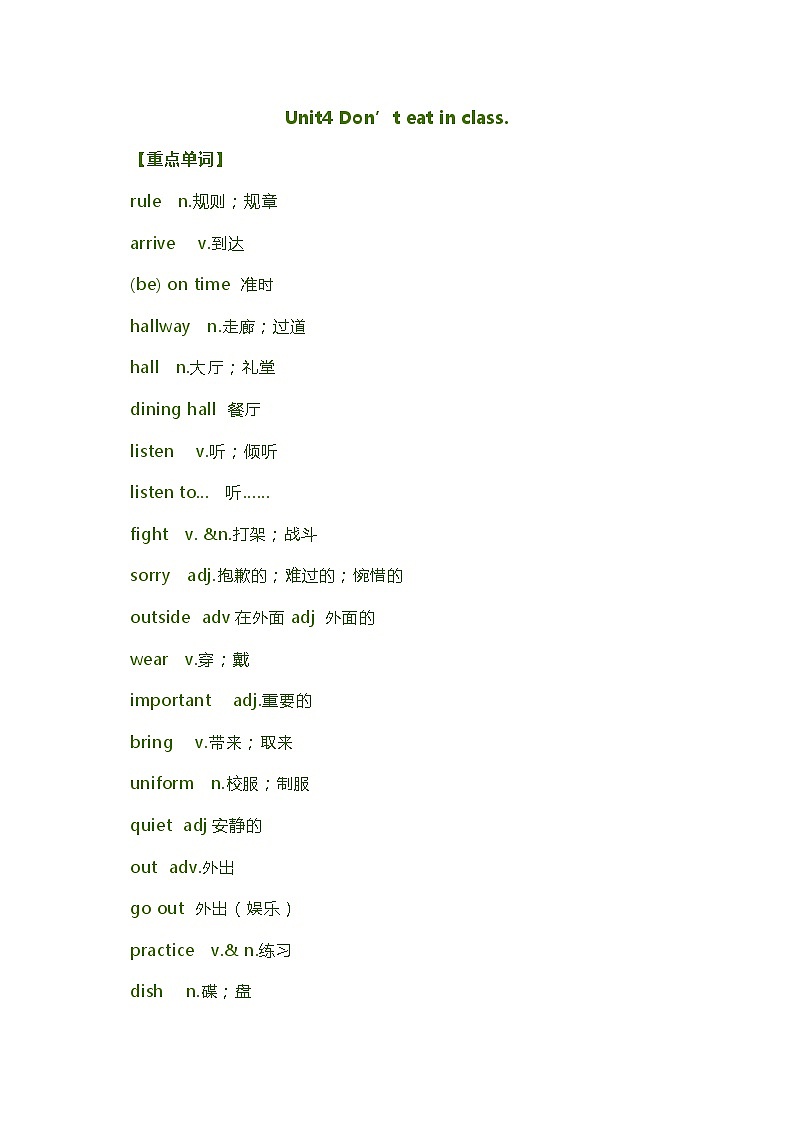 Unit4 Don’t eat in class.

【重点单词】

rule n.规则；规章

arrive v.到达

(be) on time 准时

hallway n.走廊；过道

hall n.大厅；礼堂

dining hall 餐厅

listen v.听；倾听

listen to... 听……

fight v. &n.打架；战斗

sorry adj.抱歉的；难过的；惋惜的

outside adv 在外面 adj 外面的

wear v.穿；戴

important adj.重要的

bring v.带来；取来

uniform n.校服；制服

quiet adj 安静的

out adv.外出

go out 外出（娱乐）

practice v.& n.练习

dish n.碟；盘